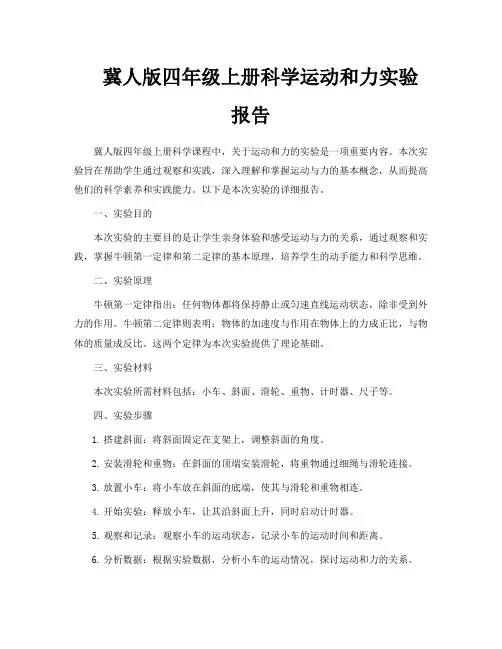 冀人版四年级上册科学运动和力实验报告

冀人版四年级上册科学课程中，关于运动和力的实验是一项重要内容。本次实验旨在帮助学生通过观察和实践，深入理解和掌握运动与力的基本概念，从而提高他们的科学素养和实践能力。以下是本次实验的详细报告。

一、实验目的

本次实验的主要目的是让学生亲身体验和感受运动与力的关系，通过观察和实践，掌握牛顿第一定律和第二定律的基本原理，培养学生的动手能力和科学思维。

二、实验原理

牛顿第一定律指出：任何物体都将保持静止或匀速直线运动状态，除非受到外力的作用。牛顿第二定律则表明：物体的加速度与作用在物体上的力成正比，与物体的质量成反比。这两个定律为本次实验提供了理论基础。

三、实验材料

本次实验所需材料包括：小车、斜面、滑轮、重物、计时器、尺子等。

四、实验步骤

1. 搭建斜面：将斜面固定在支架上，调整斜面的角度。

2. 安装滑轮和重物：在斜面的顶端安装滑轮，将重物通过细绳与滑轮连接。

3. 放置小车：将小车放在斜面的底端，使其与滑轮和重物相连。

4. 开始实验：释放小车，让其沿斜面上升，同时启动计时器。

5. 观察和记录：观察小车的运动状态，记录小车的运动时间和距离。

6. 分析数据：根据实验数据，分析小车的运动情况，探讨运动和力的关系。